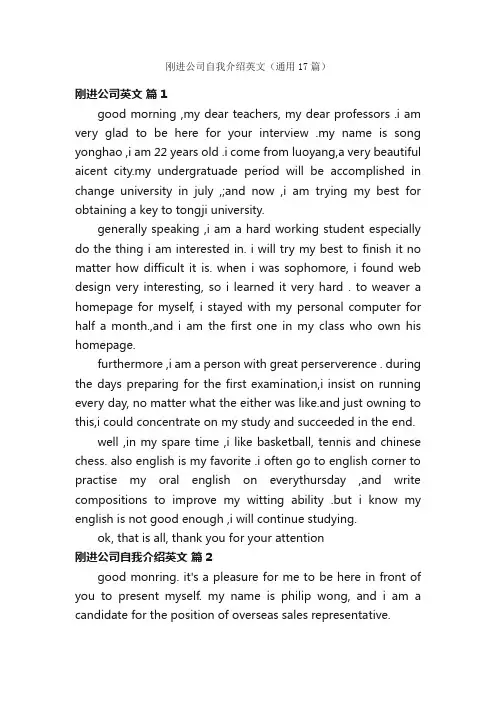 刚进公司自我介绍英文（通用 17 篇）

刚进公司英文 篇 1

good morning ,my dear teachers, my dear professors .i am very glad to be here for your interview .my name is song yonghao ,i am 22 years old .i come from luoyang,a very beautiful aicent city.my undergratuade period will be accomplished in change university in july ,;and now ,i am trying my best for obtaining a key to tongji university.

generally speaking ,i am a hard working student especially do the thing i am interested in. i will try my best to finish it no matter how difficult it is. when i was sophomore, i found web design very interesting, so i learned it very hard . to weaver a homepage for myself, i stayed with my personal computer for half a month.,and i am the first one in my class who own his homepage.

furthermore ,i am a person with great perserverence . during the days preparing for the first examination,i insist on running every day, no matter what the either was like.and just owning to this,i could concentrate on my study and succeeded in the end.

well ,in my spare time ,i like basketball, tennis and chinese chess. also english is my favorite .i often go to english corner to practise my oral english on everythursday ,and write compositions to improve my witting ability .but i know my english is not good enough ,i will continue studying.

ok, that is all, thank you for your attention

刚进公司自我介绍英文 篇 2

good monring. it's a pleasure for me to be here in front of you to present myself. my name is philip wong, and i am a candidate for the position of overseas sales representative.